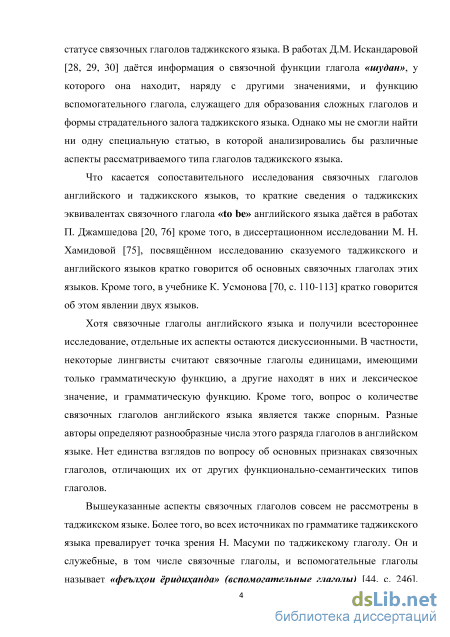 статусе связочных глаголов таджикского языка. В работах Д.М. Искандаровой [28, 29, 30] даётся информация о связочной функции глагола «шудан», у которого она находит, наряду с другими значениями, и функцию вспомогательного глагола, служащего для образования сложных глаголов и формы страдательного залога таджикского языка. Однако мы не смогли найти ни одну специальную статью, в которой анализировались бы различные аспекты рассматриваемого типа глаголов таджикского языка.

Что касается сопоставительного исследования связочных глаголов английского и таджикского языков, то краткие сведения о таджикских эквивалентах связочного глагола «to be» английского языка даётся в работах П. Джамшедова [20, 76] кроме того, в диссертационном исследовании М. Н. Хамидовой [75], посвящённом исследованию сказуемого таджикского и английского языков кратко говорится об основных связочных глаголах этих языков. Кроме того, в учебнике К. Усмонова [70, с. 110-113] кратко говорится об этом явлении двух языков.

Хотя связочные глаголы английского языка и получили всестороннее исследование, отдельные их аспекты остаются дискуссионными. В частности, некоторые лингвисты считают связочные глаголы единицами, имеющими только грамматическую функцию, а другие находят в них и лексическое значение, и грамматическую функцию. Кроме того, вопрос о количестве связочных глаголов английского языка является также спорным. Разные авторы определяют разнообразные числа этого разряда глаголов в английском языке. Нет единства взглядов по вопросу об основных признаках связочных глаголов, отличающих их от других функционально-семантических типов глаголов.

Вышеуказанные аспекты связочных глаголов совсем не рассмотрены в таджикском языке. Более того, во всех источниках по грамматике таджикского языка превалирует точка зрения Н. Масуми по таджикскому глаголу. Он и служебные, в том числе связочные глаголы, и вспомогательные глаголы называет «феълҳои ёридиҳанда» (вспомогательные глаголы) [44, с. 246].

4

dsLib.net
библиотека диссертаций